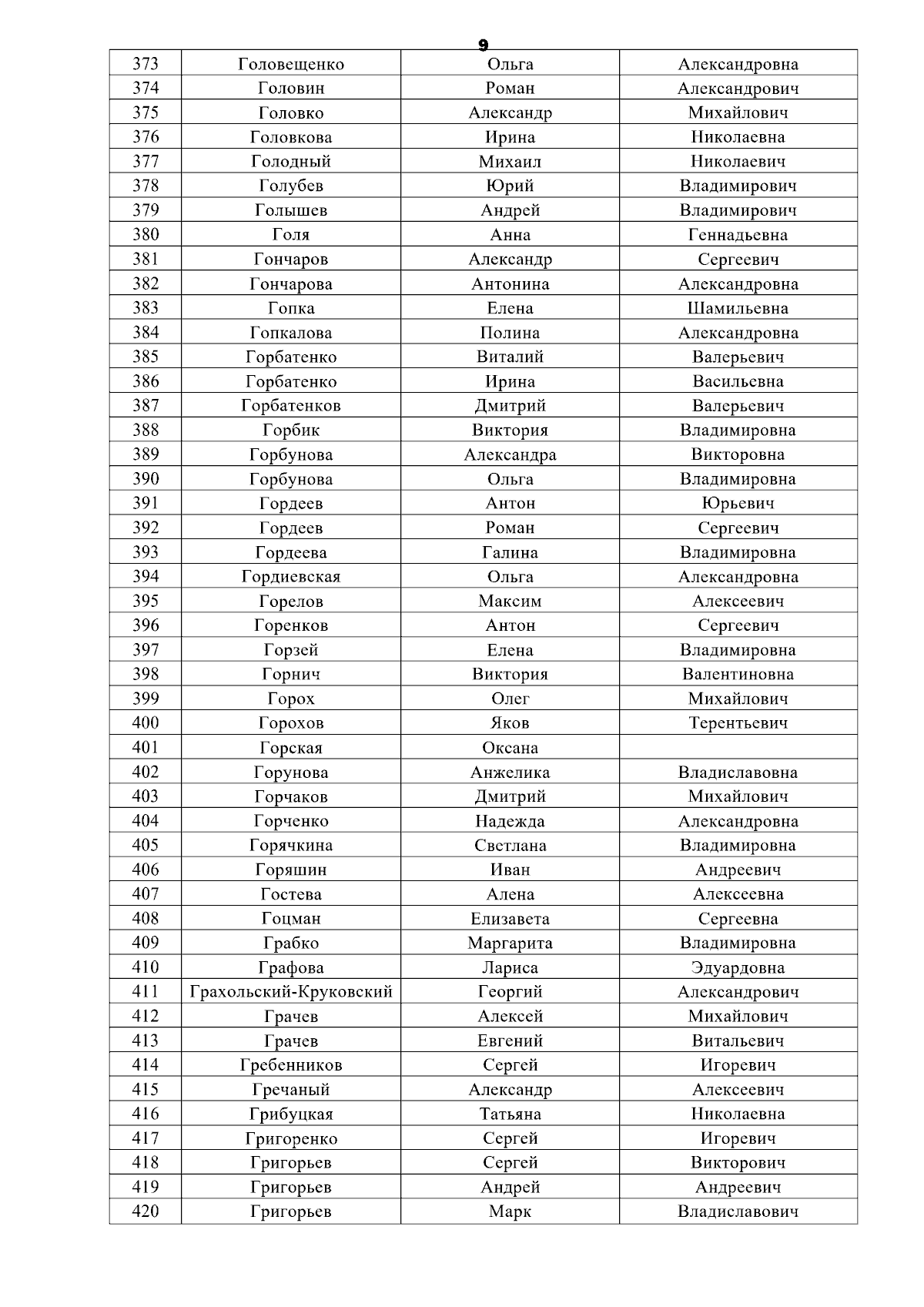 9

| 373 | Головещенко | Ольга | Александровна |
|---|---|---|---|
| 374 | Головин | Роман | Александрович |
| 375 | Головко | Александр | Михайлович |
| 376 | Головкова | Ирина | Николаевна |
| 377 | Голодный | Михаил | Николаевич |
| 378 | Голубев | Юрий | Владимирович |
| 379 | Голышев | Андрей | Владимирович |
| 380 | Голя | Анна | Геннадьевна |
| 381 | Гончаров | Александр | Сергеевич |
| 382 | Гончарова | Антонина | Александровна |
| 383 | Гопка | Елена | Шамильевна |
| 384 | Гопкалова | Полина | Александровна |
| 385 | Горбатенко | Виталий | Валерьевич |
| 386 | Горбатенко | Ирина | Васильевна |
| 387 | Горбатенков | Дмитрий | Валерьевич |
| 388 | Горбик | Виктория | Владимировна |
| 389 | Горбунова | Александра | Викторовна |
| 390 | Горбунова | Ольга | Владимировна |
| 391 | Гордеев | Антон | Юрьевич |
| 392 | Гордеев | Роман | Сергеевич |
| 393 | Гордеева | Галина | Владимировна |
| 394 | Гордиевская | Ольга | Александровна |
| 395 | Горелов | Максим | Алексеевич |
| 396 | Горенков | Антон | Сергеевич |
| 397 | Горзей | Елена | Владимировна |
| 398 | Горнич | Виктория | Валентиновна |
| 399 | Горох | Олег | Михайлович |
| 400 | Горохов | Яков | Терентьевич |
| 401 | Горская | Оксана | |
| 402 | Горунова | Анжелика | Владиславовна |
| 403 | Горчаков | Дмитрий | Михайлович |
| 404 | Горченко | Надежда | Александровна |
| 405 | Горячкина | Светлана | Владимировна |
| 406 | Горяшин | Иван | Андреевич |
| 407 | Гостева | Алена | Алексеевна |
| 408 | Гоцман | Елизавета | Сергеевна |
| 409 | Грабко | Маргарита | Владимировна |
| 410 | Графова | Лариса | Эдуардовна |
| 411 | Грахольский-Круковский | Георгий | Александрович |
| 412 | Грачев | Алексей | Михайлович |
| 413 | Грачев | Евгений | Витальевич |
| 414 | Гребенников | Сергей | Игоревич |
| 415 | Гречаный | Александр | Алексеевич |
| 416 | Грибуцкая | Татьяна | Николаевна |
| 417 | Григоренко | Сергей | Игоревич |
| 418 | Григорьев | Сергей | Викторович |
| 419 | Григорьев | Андрей | Андреевич |
| 420 | Григорьев | Марк | Владиславович |